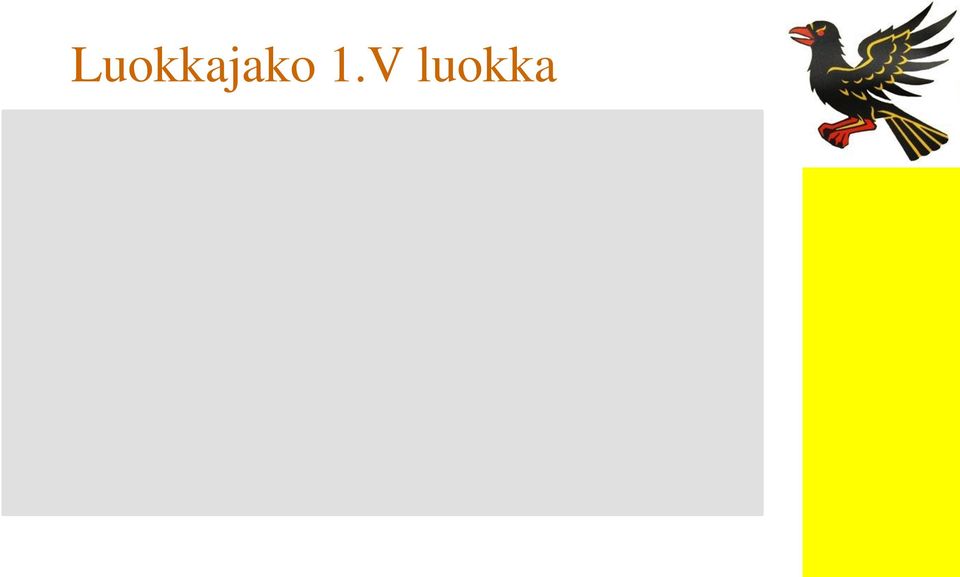 Luokkajako 1.V luokka